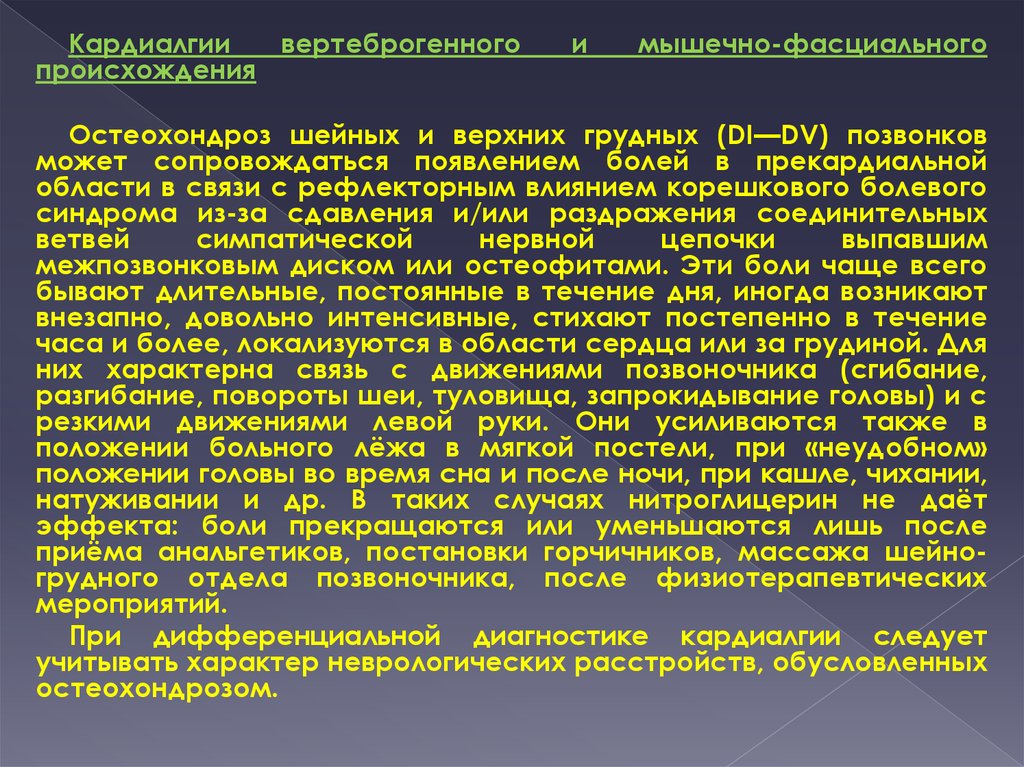 Кардиалгии вертеброгенного и мышечно-фасциального происхождения

Остеохондроз шейных и верхних грудных (DI—DV) позвонков может сопровождаться появлением болей в прекардиальной области в связи с рефлекторным влиянием корешкового болевого синдрома из-за сдавления и/или раздражения соединительных ветвей симпатической нервной цепочки выпавшим межпозвонковым диском или остеофитами. Эти боли чаще всего бывают длительные, постоянные в течение дня, иногда возникают внезапно, довольно интенсивные, стихают постепенно в течение часа и более, локализуются в области сердца или за грудиной. Для них характерна связь с движениями позвоночника (сгибание, разгибание, повороты шеи, туловища, запрокидывание головы) и с резкими движениями левой руки. Они усиливаются также в положении больного лёжа в мягкой постели, при «неудобном» положении головы во время сна и после ночи, при кашле, чихании, натуживании и др. В таких случаях нитроглицерин не даёт эффекта: боли прекращаются или уменьшаются лишь после приёма анальгетиков, постановки горчичников, массажа шейно-грудного отдела позвоночника, после физиотерапевтических мероприятий.

При дифференциальной диагностике кардиалгии следует учитывать характер неврологических расстройств, обусловленных остеохондрозом.